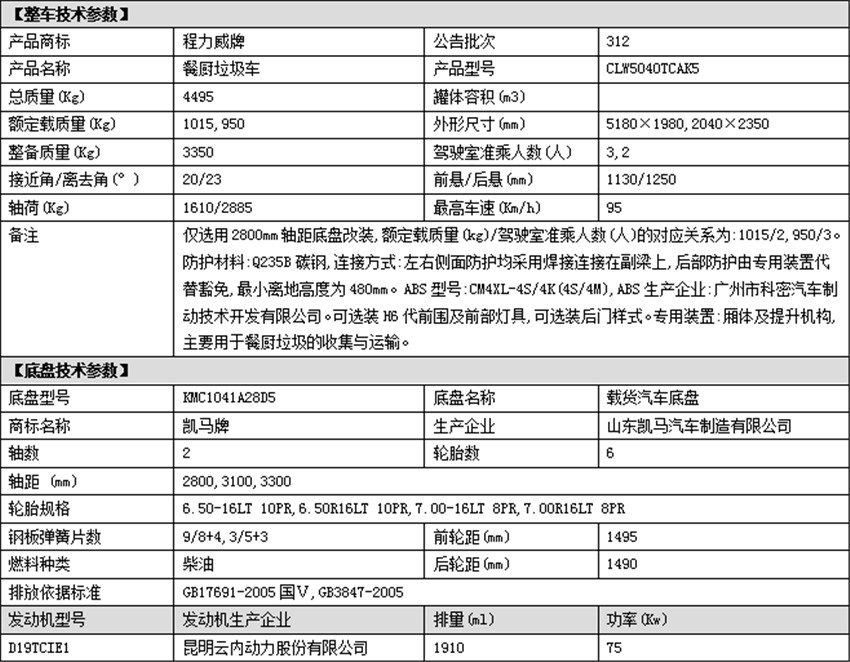 【整车技术参数】

| 产品商标 | 程力威牌 | 公告批次 | 312 |
|---|---|---|---|
| 产品名称 | 餐厨垃圾车 | 产品型号 | CLW5040TCAK5 |
| 总质量(Kg) | 4495 | 罐体容积(m3) | |
| 额定载质量(Kg) | 1015,950 | 外形尺寸(mm) | 5180×1980,2040×2350 |
| 整备质量(Kg) | 3350 | 驾驶室准乘人数(人) | 3,2 |
| 接近角/离去角(°) | 20/23 | 前悬/后悬(mm) | 1130/1250 |
| 轴荷(Kg) | 1610/2885 | 最高车速(Km/h) | 95 |
| 备注 | 仅选用2800mm轴距底盘改装,额定载质量(kg)/驾驶室准乘人数(人)的对应关系为:1015/2,950/3。防护材料:Q235B碳钢,连接方式:左右侧面防护均采用焊接连接在副梁上,后部防护由专用装置代替豁免,最小离地高度为480mm。ABS型号:CM4XL-4S/4K(4S/4M),ABS生产企业:广州市科密汽车制动技术开发有限公司。可选装H6代前围及前部灯具,可选装后门样式。专用装置:厢体及提升机构,主要用于餐厨垃圾的收集与运输。 | | |

【底盘技术参数】

| 底盘型号 | KMC1041A28D5 | 底盘名称 | 载货汽车底盘 |
|---|---|---|---|
| 商标名称 | 凯马牌 | 生产企业 | 山东凯马汽车制造有限公司 |
| 轴数 | 2 | 轮胎数 | 6 |
| 轴距 (mm) | 2800,3100,3300 | | |
| 轮胎规格 | 6.50-16LT 10PR,6.50R16LT 10PR,7.00-16LT 8PR,7.00R16LT 8PR | | |
| 钢板弹簧片数 | 9/8+4,3/5+3 | 前轮距(mm) | 1495 |
| 燃料种类 | 柴油 | 后轮距(mm) | 1490 |
| 排放依据标准 | GB17691-2005国V,GB3847-2005 | | |
| 发动机型号 | 发动机生产企业 | 排量(ml) | 功率(Kw) |
| D19TCIE1 | 昆明云内动力股份有限公司 | 1910 | 75 |